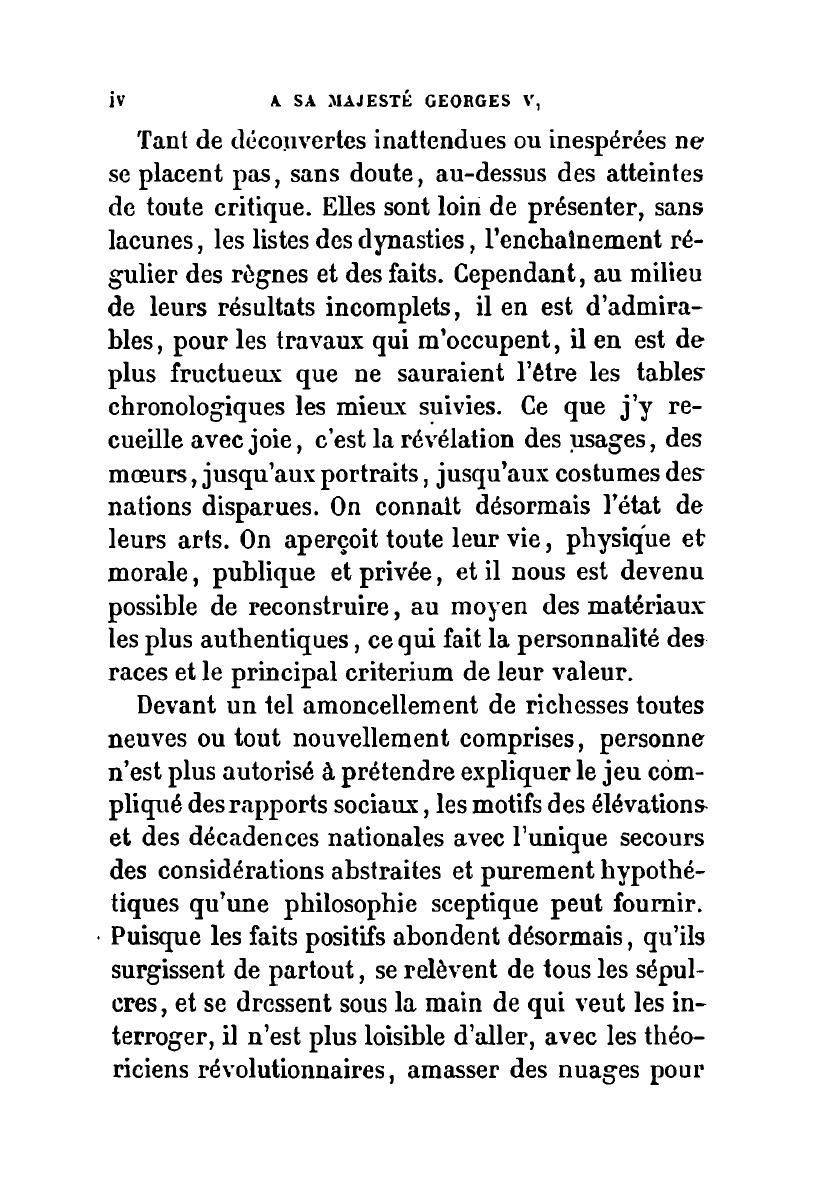 iv A SA MAJESTÉ GEORGES V,

Tant de découvertes inattendues ou inespérées ne se placent pas, sans doute, au-dessus des atteintes de toute critique. Elles sont loin de présenter, sans lacunes, les listes des dynasties, l'enchaînement régulier des règnes et des faits. Cependant, au milieu de leurs résultats incomplets, il en est d'admirables, pour les travaux qui m'occupent, il en est de plus fructueux que ne sauraient l'être les tables chronologiques les mieux suivies. Ce que j'y recueille avec joie, c'est la révélation des usages, des mœurs, jusqu'aux portraits, jusqu'aux costumes des nations disparues. On connaît désormais l'état de leurs arts. On aperçoit toute leur vie, physique et morale, publique et privée, et il nous est devenu possible de reconstruire, au moyen des matériaux les plus authentiques, ce qui fait la personnalité des races et le principal criterium de leur valeur.

Devant un tel amoncellement de richesses toutes neuves ou tout nouvellement comprises, personne n'est plus autorisé à prétendre expliquer le jeu compliqué des rapports sociaux, les motifs des élévations et des décadences nationales avec l'unique secours des considérations abstraites et purement hypothétiques qu'une philosophie sceptique peut fournir. Puisque les faits positifs abondent désormais, qu'ils surgissent de partout, se relèvent de tous les sépulcres, et se dressent sous la main de qui veut les interroger, il n'est plus loisible d'aller, avec les théoriciens révolutionnaires, amasser des nuages pour